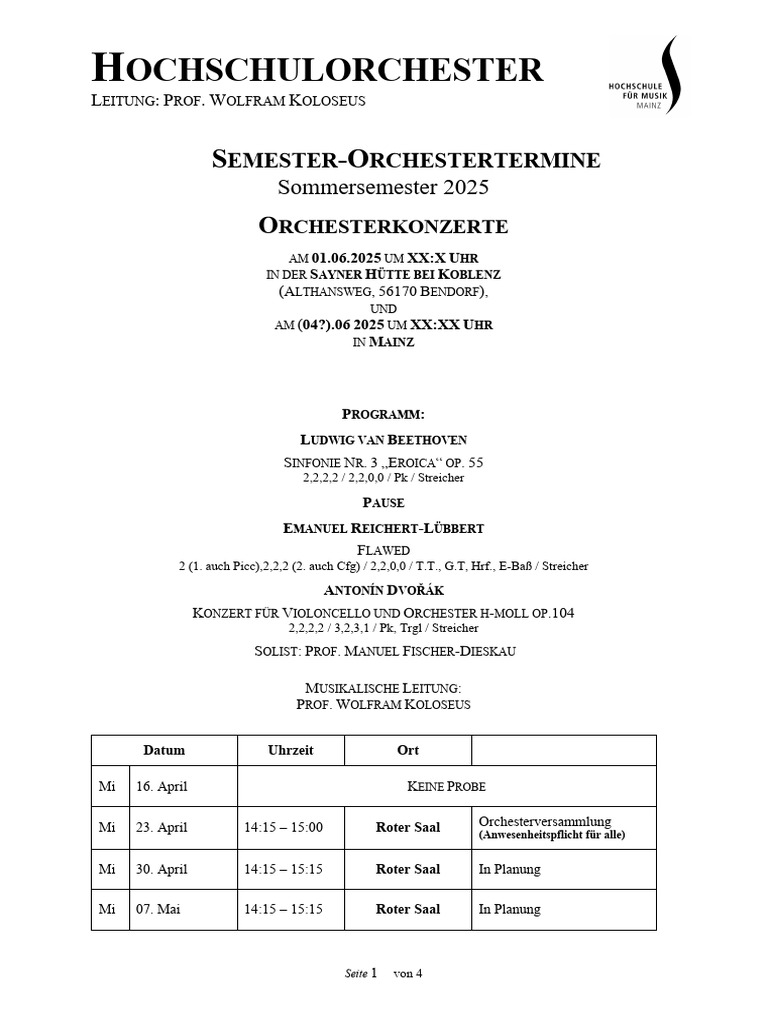 HOCHSCHULORCHESTER
LEITUNG: PROF. WOLFRAM KOLOSEUS

HOCHSCHULE FÜR MUSIK MAINZ

SEMESTER-ORCHESTERTERMINE
Sommersemester 2025

ORCHESTERKONZERTE

AM 01.06.2025 UM XX:X UHR
IN DER SAYNER HÜTTE BEI KOBLENZ
(ALTHANSWEG, 56170 BENDORF),
UND
AM (04?).06 2025 UM XX:XX UHR
IN MAINZ

PROGRAMM:

LUDWIG VAN BEETHOVEN

SINFONIE NR. 3 „EROICA“ OP. 55
2,2,2,2 / 2,2,0,0 / Pk / Streicher

PAUSE

EMANUEL REICHERT-LÜBBERT

FLAWED
2 (1. auch Picc),2,2,2 (2. auch Cfg) / 2,2,0,0 / T.T., G.T, Hrf., E-Baß / Streicher

ANTONÍN DVOŘÁK

KONZERT FÜR VIOLONCELLO UND ORCHESTER H-MOLL OP.104
2,2,2,2 / 3,2,3,1 / Pk, Trgl / Streicher

SOLIST: PROF. MANUEL FISCHER-DIESKAU

MUSIKALISCHE LEITUNG:
PROF. WOLFRAM KOLOSEUS

| | Datum | Uhrzeit | Ort | |
|---|---|---|---|---|
| Mi | 16. April | KEINE PROBE | | |
| Mi | 23. April | 14:15 – 15:00 | Roter Saal | Orchesterversammlung (Anwesenheitspflicht für alle) |
| Mi | 30. April | 14:15 – 15:15 | Roter Saal | In Planung |
| Mi | 07. Mai | 14:15 – 15:15 | Roter Saal | In Planung |

Seite 1 von 4